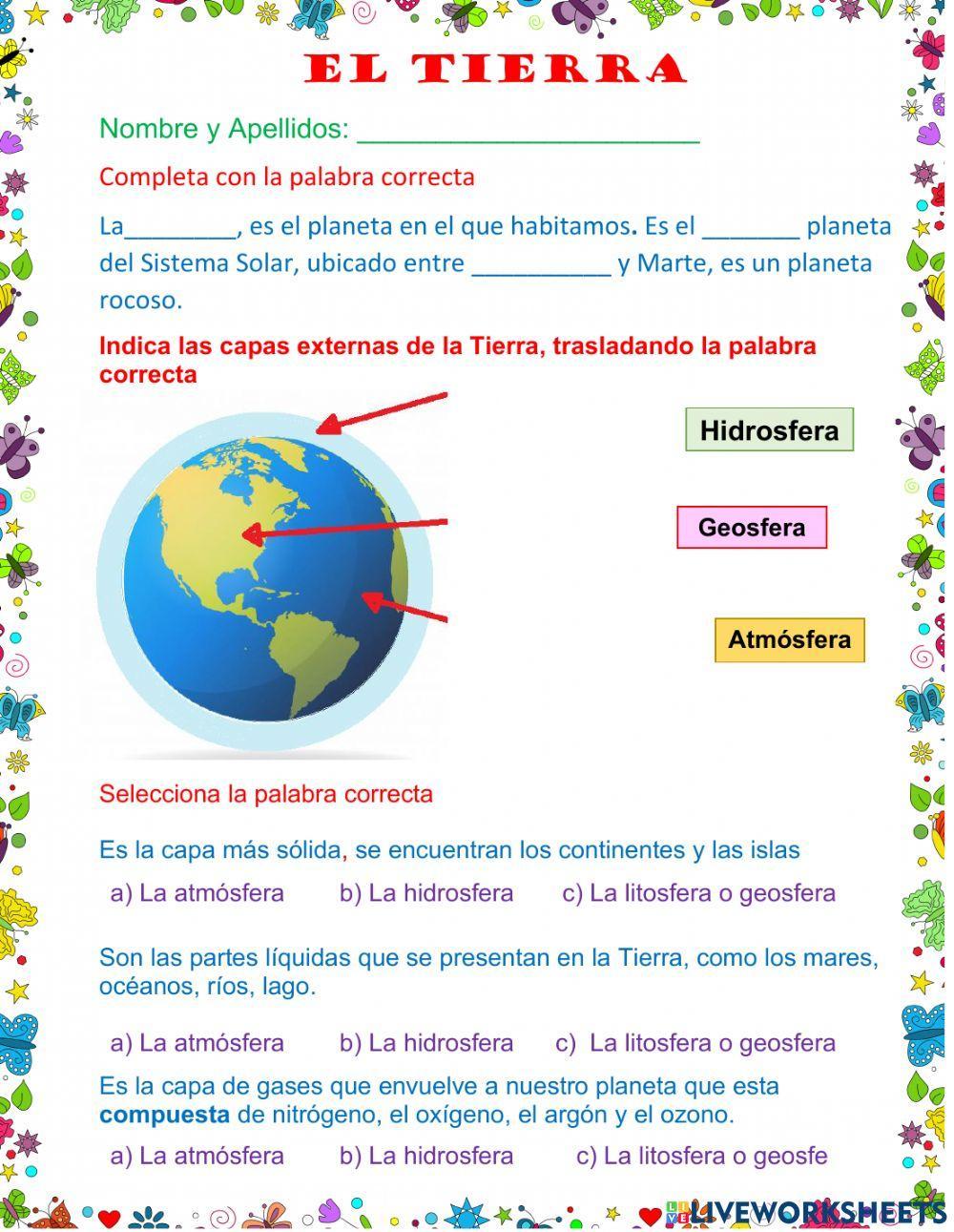 EL TIERRA

Nombre y Apellidos: ______________________

Completa con la palabra correcta

La________, es el planeta en el que habitamos. Es el _______ planeta del Sistema Solar, ubicado entre __________ y Marte, es un planeta rocoso.

Indica las capas externas de la Tierra, trasladando la palabra correcta

Hidrosfera

Geosfera

Atmósfera

Selecciona la palabra correcta

Es la capa más sólida, se encuentran los continentes y las islas

a) La atmósfera b) La hidrosfera c) La litosfera o geosfera

Son las partes líquidas que se presentan en la Tierra, como los mares, océanos, ríos, lago.

a) La atmósfera b) La hidrosfera c) La litosfera o geosfera

Es la capa de gases que envuelve a nuestro planeta que esta compuesta de nitrógeno, el oxígeno, el argón y el ozono.

a) La atmósfera b) La hidrosfera c) La litosfera o geosfe

LIVEWORKSHEETS